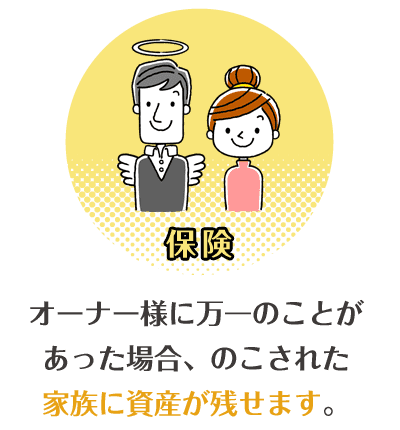 保険

オーナー様に万一のことがあった場合、のこされた家族に資産が残せます。